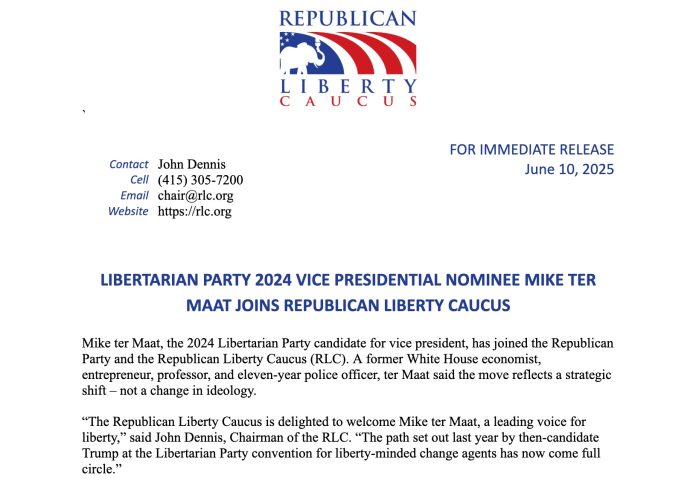 REPUBLICAN
LIBERTY
CAUCUS

`

FOR IMMEDIATE RELEASE
June 10, 2025

Contact John Dennis
Cell (415) 305-7200
Email chair@rlc.org
Website https://rlc.org

LIBERTARIAN PARTY 2024 VICE PRESIDENTIAL NOMINEE MIKE TER MAAT JOINS REPUBLICAN LIBERTY CAUCUS

Mike ter Maat, the 2024 Libertarian Party candidate for vice president, has joined the Republican Party and the Republican Liberty Caucus (RLC). A former White House economist, entrepreneur, professor, and eleven-year police officer, ter Maat said the move reflects a strategic shift – not a change in ideology.

“The Republican Liberty Caucus is delighted to welcome Mike ter Maat, a leading voice for liberty,” said John Dennis, Chairman of the RLC. “The path set out last year by then-candidate Trump at the Libertarian Party convention for liberty-minded change agents has now come full circle.”